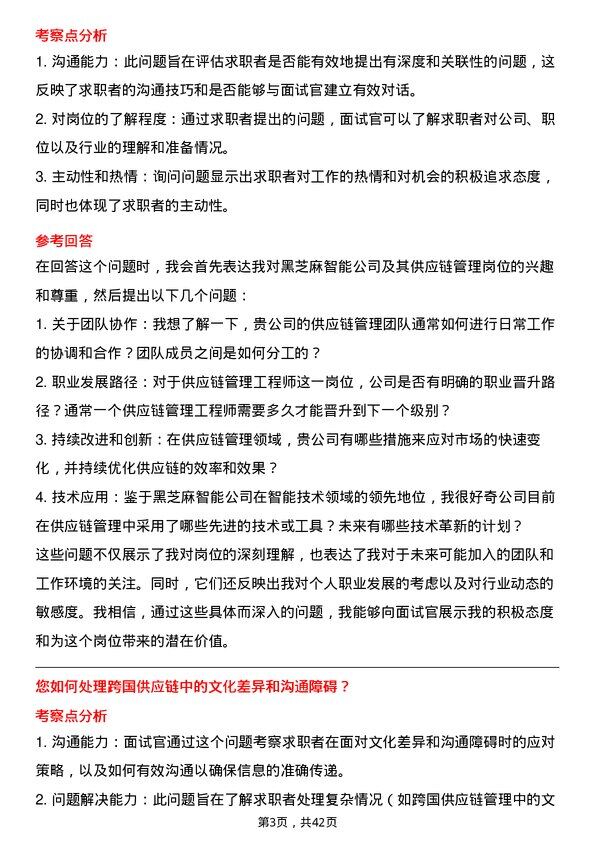 考察点分析

1. 沟通能力：此问题旨在评估求职者是否能有效地提出有深度和关联性的问题，这反映了求职者的沟通技巧和是否能够与面试官建立有效对话。

2. 对岗位的了解程度：通过求职者提出的问题，面试官可以了解求职者对公司、职位以及行业的理解和准备情况。

3. 主动性和热情：询问问题显示出求职者对工作的热情和对机会的积极追求态度，同时也体现了求职者的主动性。

参考回答

在回答这个问题时，我会首先表达我对黑芝麻智能公司及其供应链管理岗位的兴趣和尊重，然后提出以下几个问题：

1. 关于团队协作：我想了解一下，贵公司的供应链管理团队通常如何进行日常工作的协调和合作？团队成员之间是如何分工的？

2. 职业发展路径：对于供应链管理工程师这一岗位，公司是否有明确的职业晋升路径？通常一个供应链管理工程师需要多久才能晋升到下一个级别？

3. 持续改进和创新：在供应链管理领域，贵公司有哪些措施来应对市场的快速变化，并持续优化供应链的效率和效果？

4. 技术应用：鉴于黑芝麻智能公司在智能技术领域的领先地位，我很好奇公司目前在供应链管理中采用了哪些先进的技术或工具？未来有哪些技术革新的计划？

这些问题不仅展示了我对岗位的深刻理解，也表达了我对于未来可能加入的团队和工作环境的关注。同时，它们还反映出我对个人职业发展的考虑以及对行业动态的敏感度。我相信，通过这些具体而深入的问题，我能够向面试官展示我的积极态度和为这个岗位带来的潜在价值。

您如何处理跨国供应链中的文化差异和沟通障碍？

考察点分析

1. 沟通能力：面试官通过这个问题考察求职者在面对文化差异和沟通障碍时的应对策略，以及如何有效沟通以确保信息的准确传递。

2. 问题解决能力：此问题旨在了解求职者处理复杂情况（如跨国供应链管理中的文

第3页，共42页